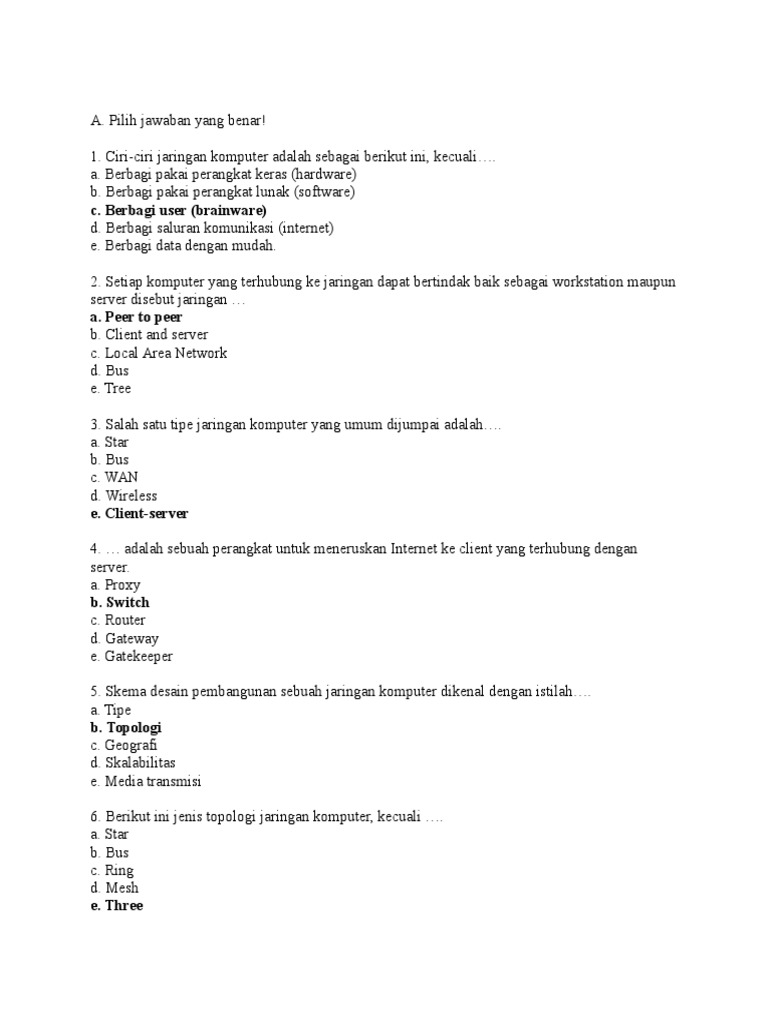 A. Pilih jawaban yang benar!

1. Ciri-ciri jaringan komputer adalah sebagai berikut ini, kecuali….
a. Berbagi pakai perangkat keras (hardware)
b. Berbagi pakai perangkat lunak (software)
c. Berbagi user (brainware)
d. Berbagi saluran komunikasi (internet)
e. Berbagi data dengan mudah.

2. Setiap komputer yang terhubung ke jaringan dapat bertindak baik sebagai workstation maupun server disebut jaringan …
a. Peer to peer
b. Client and server
c. Local Area Network
d. Bus
e. Tree

3. Salah satu tipe jaringan komputer yang umum dijumpai adalah….
a. Star
b. Bus
c. WAN
d. Wireless
e. Client-server

4. … adalah sebuah perangkat untuk meneruskan Internet ke client yang terhubung dengan server.
a. Proxy
b. Switch
c. Router
d. Gateway
e. Gatekeeper

5. Skema desain pembangunan sebuah jaringan komputer dikenal dengan istilah….
a. Tipe
b. Topologi
c. Geografi
d. Skalabilitas
e. Media transmisi

6. Berikut ini jenis topologi jaringan komputer, kecuali ….
a. Star
b. Bus
c. Ring
d. Mesh
e. Three